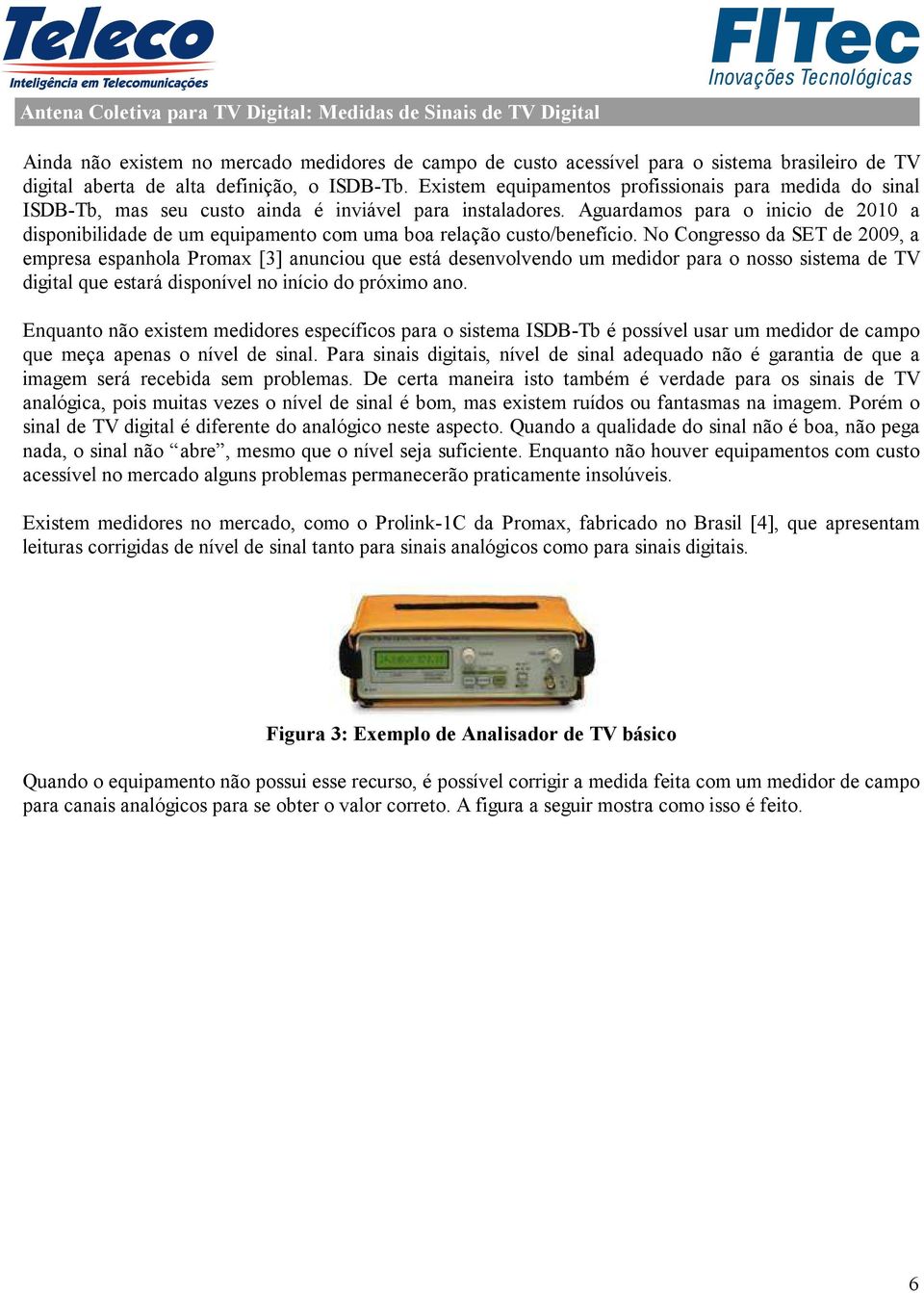 Teleco
Inteligência em Telecomunicações

FITec
Inovações Tecnológicas

Antena Coletiva para TV Digital: Medidas de Sinais de TV Digital

Ainda não existem no mercado medidores de campo de custo acessível para o sistema brasileiro de TV digital aberta de alta definição, o ISDB-Tb. Existem equipamentos profissionais para medida do sinal ISDB-Tb, mas seu custo ainda é inviável para instaladores. Aguardamos para o inicio de 2010 a disponibilidade de um equipamento com uma boa relação custo/benefício. No Congresso da SET de 2009, a empresa espanhola Promax [3] anunciou que está desenvolvendo um medidor para o nosso sistema de TV digital que estará disponível no início do próximo ano.

Enquanto não existem medidores específicos para o sistema ISDB-Tb é possível usar um medidor de campo que meça apenas o nível de sinal. Para sinais digitais, nível de sinal adequado não é garantia de que a imagem será recebida sem problemas. De certa maneira isto também é verdade para os sinais de TV analógica, pois muitas vezes o nível de sinal é bom, mas existem ruídos ou fantasmas na imagem. Porém o sinal de TV digital é diferente do analógico neste aspecto. Quando a qualidade do sinal não é boa, não pega nada, o sinal não “abre”, mesmo que o nível seja suficiente. Enquanto não houver equipamentos com custo acessível no mercado alguns problemas permanecerão praticamente insolúveis.

Existem medidores no mercado, como o Prolink-1C da Promax, fabricado no Brasil [4], que apresentam leituras corrigidas de nível de sinal tanto para sinais analógicos como para sinais digitais.

Figura 3: Exemplo de Analisador de TV básico

Quando o equipamento não possui esse recurso, é possível corrigir a medida feita com um medidor de campo para canais analógicos para se obter o valor correto. A figura a seguir mostra como isso é feito.

6